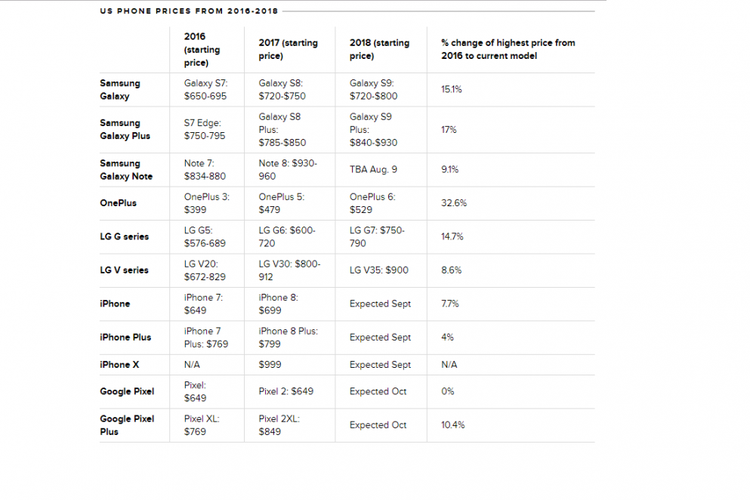 US PHONE PRICES FROM 2016-2018

| | 2016 (starting price) | 2017 (starting price) | 2018 (starting price) | % change of highest price from 2016 to current model |
|---|---|---|---|---|
| Samsung Galaxy | Galaxy S7: \$650-695 | Galaxy S8: \$720-\$750 | Galaxy S9: \$720-\$800 | 15.1% |
| Samsung Galaxy Plus | S7 Edge: \$750-795 | Galaxy S8 Plus: \$785-\$850 | Galaxy S9 Plus: \$840-\$930 | 17% |
| Samsung Galaxy Note | Note 7: \$834-880 | Note 8: \$930-960 | TBA Aug. 9 | 9.1% |
| OnePlus | OnePlus 3: \$399 | OnePlus 5: \$479 | OnePlus 6: \$529 | 32.6% |
| LG G series | LG G5: \$576-689 | LG G6: \$600-720 | LG G7: \$750-790 | 14.7% |
| LG V series | LG V20: \$672-829 | LG V30: \$800-912 | LG V35: \$900 | 8.6% |
| iPhone | iPhone 7: \$649 | iPhone 8: \$699 | Expected Sept | 7.7% |
| iPhone Plus | iPhone 7 Plus: \$769 | iPhone 8 Plus: \$799 | Expected Sept | 4% |
| iPhone X | N/A | \$999 | Expected Sept | N/A |
| Google Pixel | Pixel: \$649 | Pixel 2: \$649 | Expected Oct | 0% |
| Google Pixel Plus | Pixel XL: \$769 | Pixel 2XL: \$849 | Expected Oct | 10.4% |